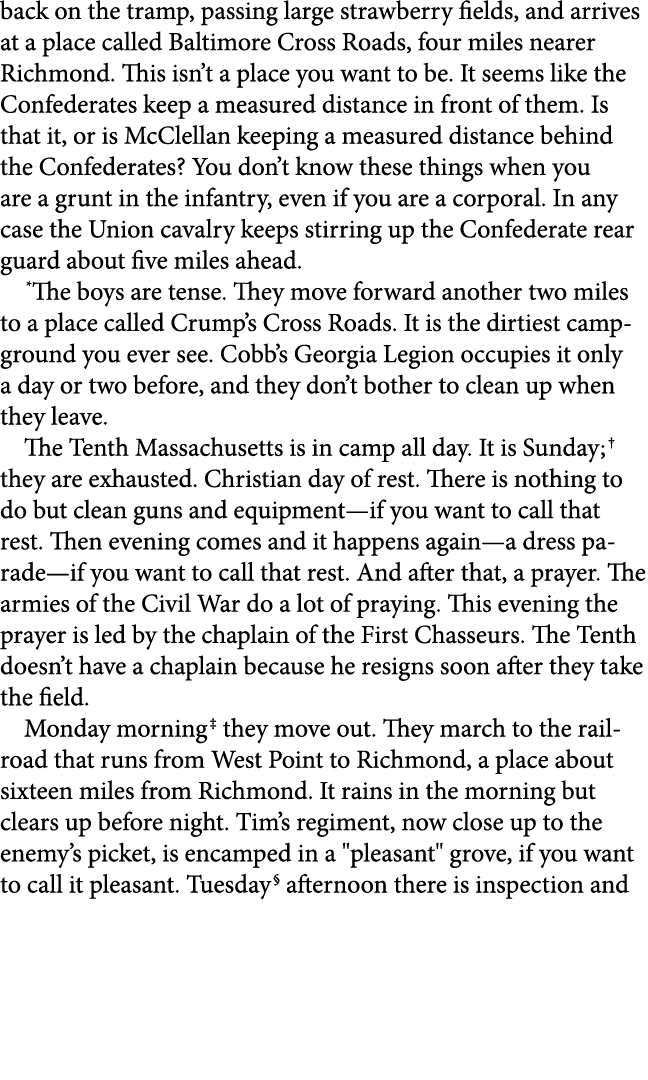 back on the tramp, passing large strawberry fields, and arrives at a place called Baltimore Cross Roads, four miles nearer Richmond. This isn't a place you want to be. It seems like the Confederates keep a measured distance in front of them. Is that it, or is McClellan keeping a measured distance behind the Confederates? You don't know these things when you are a grunt in the infantry, even if you are a corporal. In any case the Union cavalry keeps stirring up the Confederate rear guard about five miles ahead.

*The boys are tense. They move forward another two miles to a place called Crump's Cross Roads. It is the dirtiest campground you ever see. Cobb's Georgia Legion occupies it only a day or two before, and they don't bother to clean up when they leave.

The Tenth Massachusetts is in camp all day. It is Sunday;† they are exhausted. Christian day of rest. There is nothing to do but clean guns and equipment—if you want to call that rest. Then evening comes and it happens again—a dress parade—if you want to call that rest. And after that, a prayer. The armies of the Civil War do a lot of praying. This evening the prayer is led by the chaplain of the First Chasseurs. The Tenth doesn't have a chaplain because he resigns soon after they take the field.

Monday morning‡ they move out. They march to the railroad that runs from West Point to Richmond, a place about sixteen miles from Richmond. It rains in the morning but clears up before night. Tim's regiment, now close up to the enemy's picket, is encamped in a "pleasant" grove, if you want to call it pleasant. Tuesday§ afternoon there is inspection and